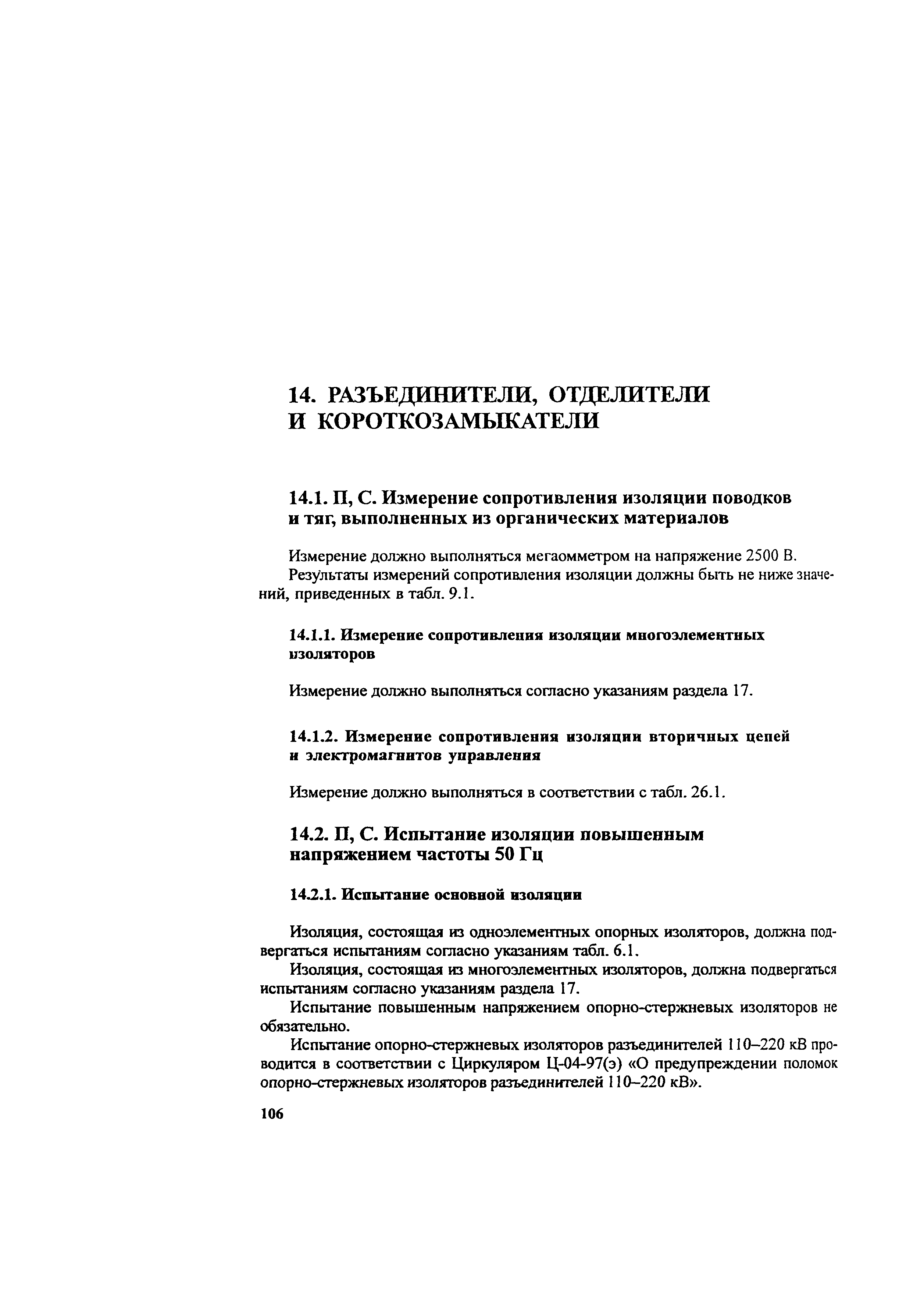 14. РАЗЪЕДИНИТЕЛИ, ОТДЕЛИТЕЛИ И КОРОТКОЗАМЫКАТЕЛИ

14.1. П, С. Измерение сопротивления изоляции поводков и тяг, выполненных из органических материалов

Измерение должно выполняться мегаомметром на напряжение 2500 В.

Результаты измерений сопротивления изоляции должны быть не ниже значений, приведенных в табл. 9.1.

14.1.1. Измерение сопротивления изоляции многоэлементных изоляторов

Измерение должно выполняться согласно указаниям раздела 17.

14.1.2. Измерение сопротивления изоляции вторичных цепей и электромагнитов управления

Измерение должно выполняться в соответствии с табл. 26.1.

14.2. П, С. Испытание изоляции повышенным напряжением частоты 50 Гц

14.2.1. Испытание основной изоляции

Изоляция, состоящая из одноэлементных опорных изоляторов, должна подвергаться испытаниям согласно указаниям табл. 6.1.

Изоляция, состоящая из многоэлементных изоляторов, должна подвергаться испытаниям согласно указаниям раздела 17.

Испытание повышенным напряжением опорно-стержневых изоляторов не обязательно.

Испытание опорно-стержневых изоляторов разъединителей 110–220 кВ проводится в соответствии с Циркуляром Ц-04-97(э) «О предупреждении поломок опорно-стержневых изоляторов разъединителей 110–220 кВ».

106